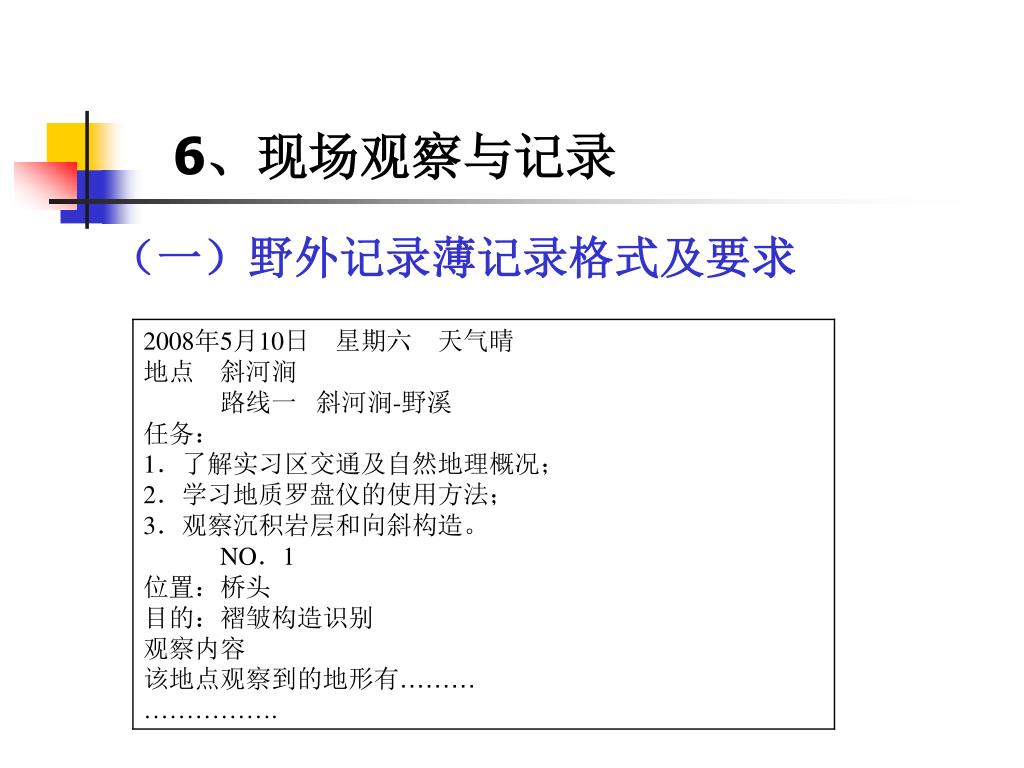 6、现场观察与记录

（一）野外记录薄记录格式及要求

2008年5月10日　星期六　天气晴
地点　斜河涧
路线一　斜河涧-野溪
任务：
1．了解实习区交通及自然地理概况；
2．学习地质罗盘仪的使用方法；
3．观察沉积岩层和向斜构造。
NO．1
位置：桥头
目的：褶皱构造识别
观察内容
该地点观察到的地形有………
…………….